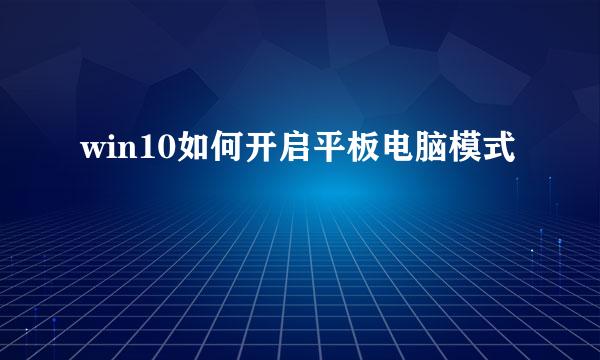 win10如何开启平板电脑模式